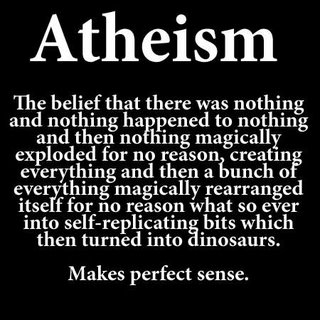 Atheism

The belief that there was nothing and nothing happened to nothing and then nothing magically exploded for no reason, creating everything and then a bunch of everything magically rearranged itself for no reason what so ever into self-replicating bits which then turned into dinosaurs.

Makes perfect sense.